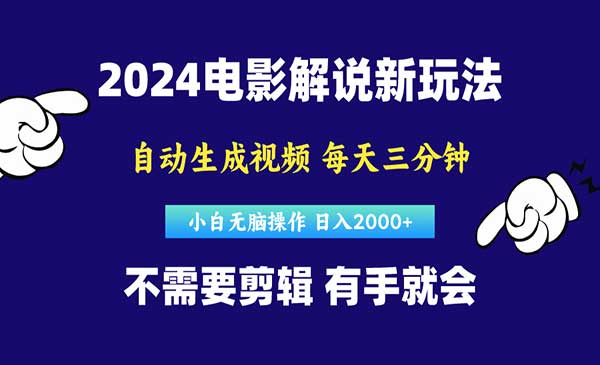 2024电影解说新玩法

自动生成视频 每天三分钟

小白无脑操作 日入2000+

不需要剪辑 有手就会